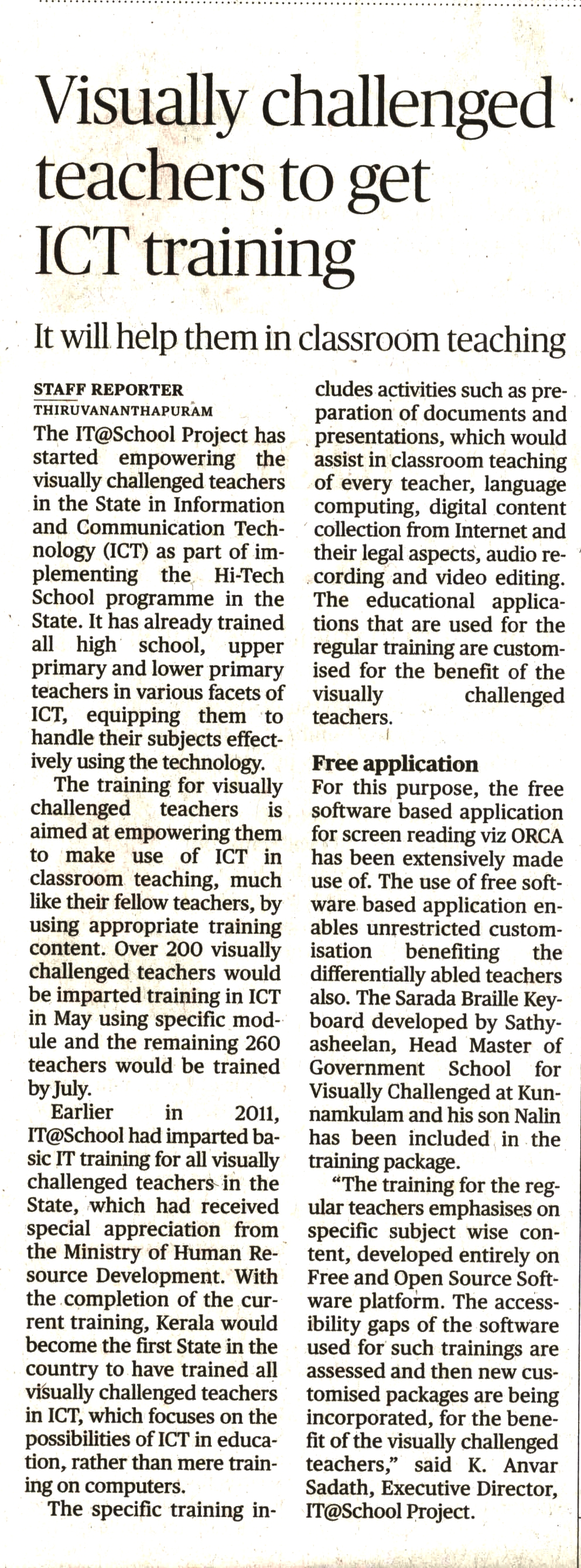 Visually challenged teachers to get ICT training

It will help them in classroom teaching

STAFF REPORTER
THIRUVANANTHAPURAM

The IT@School Project has started empowering the visually challenged teachers in the State in Information and Communication Technology (ICT) as part of implementing the Hi-Tech School programme in the State. It has already trained all high school, upper primary and lower primary teachers in various facets of ICT, equipping them to handle their subjects effectively using the technology.

The training for visually challenged teachers is aimed at empowering them to make use of ICT in classroom teaching, much like their fellow teachers, by using appropriate training content. Over 200 visually challenged teachers would be imparted training in ICT in May using specific module and the remaining 260 teachers would be trained by July.

Earlier in 2011, IT@School had imparted basic IT training for all visually challenged teachers in the State, which had received special appreciation from the Ministry of Human Resource Development. With the completion of the current training, Kerala would become the first State in the country to have trained all visually challenged teachers in ICT, which focuses on the possibilities of ICT in education, rather than mere training on computers.

The specific training includes activities such as preparation of documents and presentations, which would assist in classroom teaching of every teacher, language computing, digital content collection from Internet and their legal aspects, audio recording and video editing. The educational applications that are used for the regular training are customised for the benefit of the visually challenged teachers.

Free application

For this purpose, the free software based application for screen reading viz ORCA has been extensively made use of. The use of free software based application enables unrestricted customisation benefiting the differentially abled teachers also. The Sarada Braille Keyboard developed by Sathyasheelan, Head Master of Government School for Visually Challenged at Kunnamkulam and his son Nalin has been included in the training package.

"The training for the regular teachers emphasises on specific subject wise content, developed entirely on Free and Open Source Software platform. The accessibility gaps of the software used for such trainings are assessed and then new customised packages are being incorporated, for the benefit of the visually challenged teachers," said K. Anvar Sadath, Executive Director, IT@School Project.